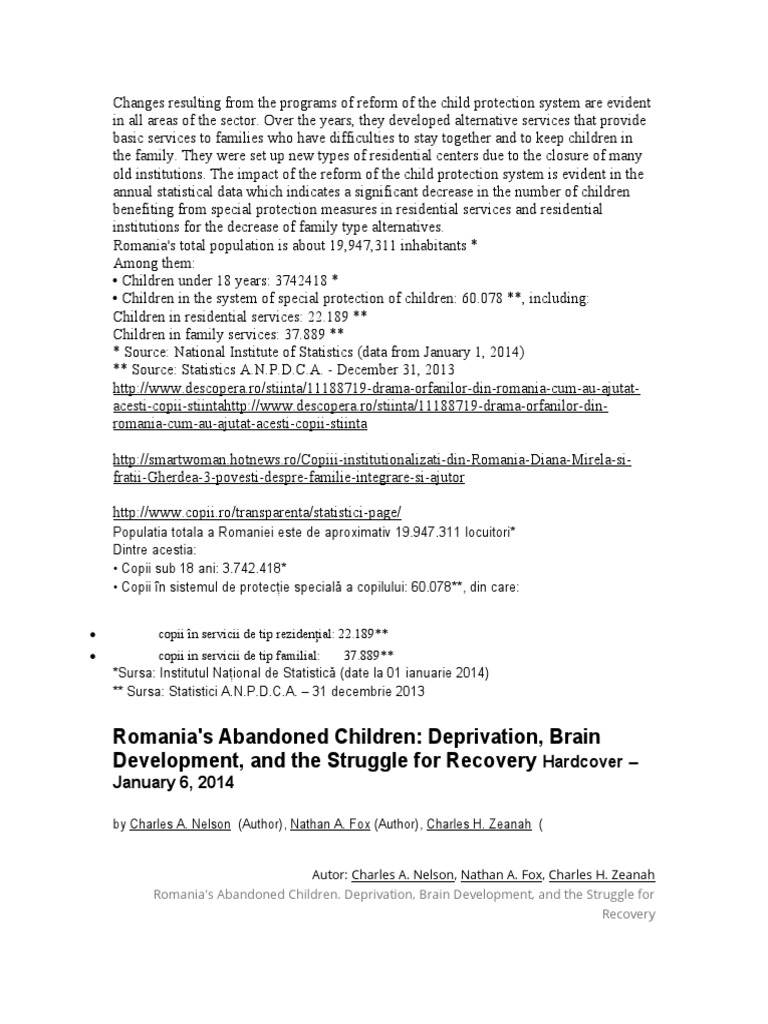 Changes resulting from the programs of reform of the child protection system are evident in all areas of the sector. Over the years, they developed alternative services that provide basic services to families who have difficulties to stay together and to keep children in the family. They were set up new types of residential centers due to the closure of many old institutions. The impact of the reform of the child protection system is evident in the annual statistical data which indicates a significant decrease in the number of children benefiting from special protection measures in residential services and residential institutions for the decrease of family type alternatives.
Romania's total population is about 19,947,311 inhabitants *
Among them:
• Children under 18 years: 3742418 *
• Children in the system of special protection of children: 60.078 **, including:
Children in residential services: 22.189 **
Children in family services: 37.889 **
* Source: National Institute of Statistics (data from January 1, 2014)
** Source: Statistics A.N.P.D.C.A. - December 31, 2013
http://www.descopera.ro/stiinta/11188719-drama-orfanilor-din-romania-cum-au-ajutat-acesti-copii-stiintahttp://www.descopera.ro/stiinta/11188719-drama-orfanilor-din-romania-cum-au-ajutat-acesti-copii-stiinta

http://smartwoman.hotnews.ro/Copiii-institutionalizati-din-Romania-Diana-Mirela-si-fratii-Gherdea-3-povesti-despre-familie-integrare-si-ajutor

http://www.copii.ro/transparenta/statistici-page/
Populatia totala a Romaniei este de aproximativ 19.947.311 locuitori*
Dintre acestia:
• Copii sub 18 ani: 3.742.418*
• Copii în sistemul de protecție specială a copilului: 60.078**, din care:

• copii în servicii de tip rezidențial: 22.189**
• copii in servicii de tip familial: 37.889**
*Sursa: Institutul Național de Statistică (date la 01 ianuarie 2014)
** Sursa: Statistici A.N.P.D.C.A. – 31 decembrie 2013

Romania's Abandoned Children: Deprivation, Brain Development, and the Struggle for Recovery Hardcover – January 6, 2014

by Charles A. Nelson (Author), Nathan A. Fox (Author), Charles H. Zeanah (

Autor: Charles A. Nelson, Nathan A. Fox, Charles H. Zeanah
Romania's Abandoned Children. Deprivation, Brain Development, and the Struggle for Recovery